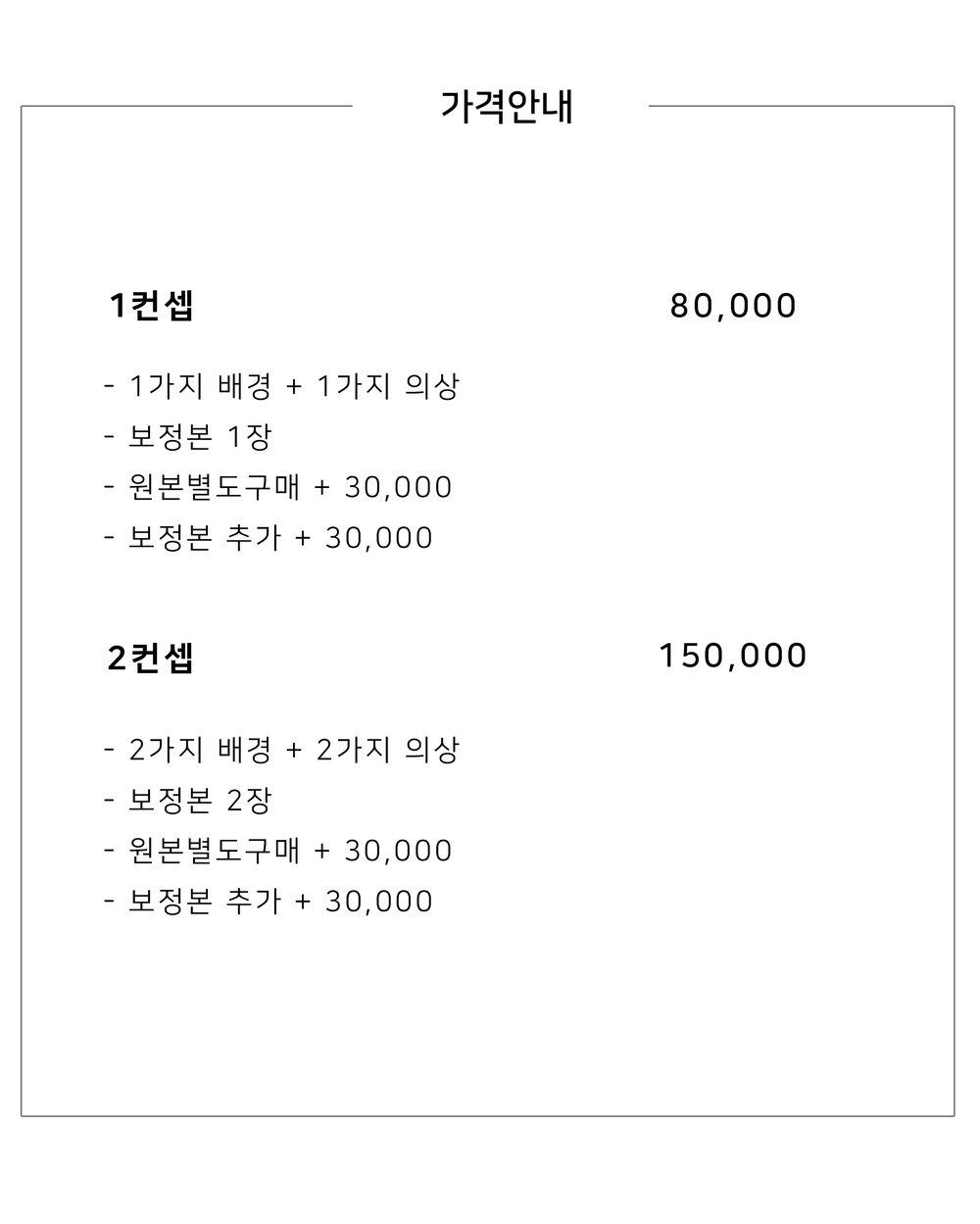 가격안내

1컨셉 80,000

- 1가지 배경 + 1가지 의상
- 보정본 1장
- 원본별도구매 + 30,000
- 보정본 추가 + 30,000

2컨셉 150,000

- 2가지 배경 + 2가지 의상
- 보정본 2장
- 원본별도구매 + 30,000
- 보정본 추가 + 30,000